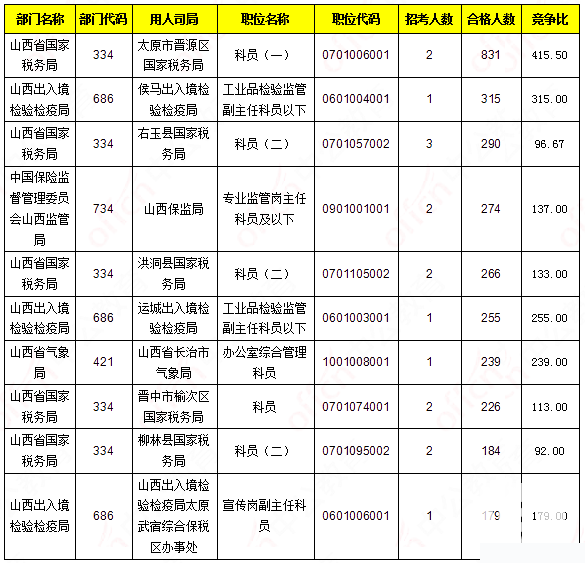 | 部门名称 | 部门代码 | 用人司局 | 职位名称 | 职位代码 | 招考人数 | 合格人数 | 竞争比 |
|---|---|---|---|---|---|---|---|
| 山西省国家税务局 | 334 | 太原市晋源区国家税务局 | 科员（一） | 0701006001 | 2 | 831 | 415.50 |
| 山西出入境检验检疫局 | 686 | 侯马出入境检验检疫局 | 工业品检验监管副主任科员以下 | 0601004001 | 1 | 315 | 315.00 |
| 山西省国家税务局 | 334 | 右玉县国家税务局 | 科员（二） | 0701057002 | 3 | 290 | 96.67 |
| 中国保险监督管理委员会山西监管局 | 734 | 山西保监局 | 专业监管岗主任科员及以下 | 0901001001 | 2 | 274 | 137.00 |
| 山西省国家税务局 | 334 | 洪洞县国家税务局 | 科员（二） | 0701105002 | 2 | 266 | 133.00 |
| 山西出入境检验检疫局 | 686 | 运城出入境检验检疫局 | 工业品检验监管副主任科员以下 | 0601003001 | 1 | 255 | 255.00 |
| 山西省气象局 | 421 | 山西省长治市气象局 | 办公室综合管理科员 | 1001008001 | 1 | 239 | 239.00 |
| 山西省国家税务局 | 334 | 晋中市榆次区国家税务局 | 科员 | 0701074001 | 2 | 226 | 113.00 |
| 山西省国家税务局 | 334 | 柳林县国家税务局 | 科员（二） | 0701095002 | 2 | 184 | 92.00 |
| 山西出入境检验检疫局 | 686 | 山西出入境检验检疫局太原武宿综合保税区办事处 | 宣传岗副主任科员 | 0601006001 | 1 | 179 | 179.00 |